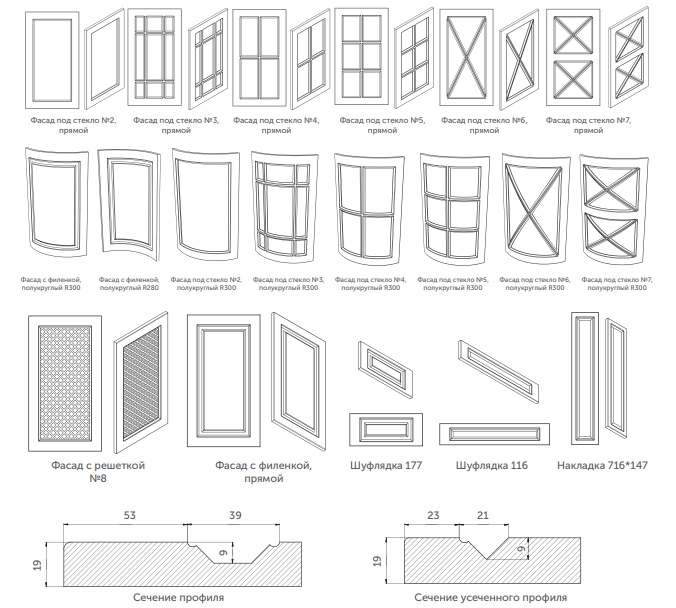 Фасад под стекло №2, прямой

Фасад под стекло №3, прямой

Фасад под стекло №4, прямой

Фасад под стекло №5, прямой

Фасад под стекло №6, прямой

Фасад под стекло №7, прямой

Фасад с филенкой, полукруглый R300

Фасад с филенкой, полукруглый R280

Фасад под стекло №2, полукруглый R300

Фасад под стекло №3, полукруглый R300

Фасад под стекло №4, полукруглый R300

Фасад под стекло №5, полукруглый R300

Фасад под стекло №6, полукруглый R300

Фасад под стекло №7, полукруглый R300

Фасад с решеткой №8

Фасад с филенкой, прямой

Шуфлядка 177

Шуфлядка 116

Накладка 716*147

53

39

19

9

Сечение профиля

23

21

19

9

Сечение усеченного профиля